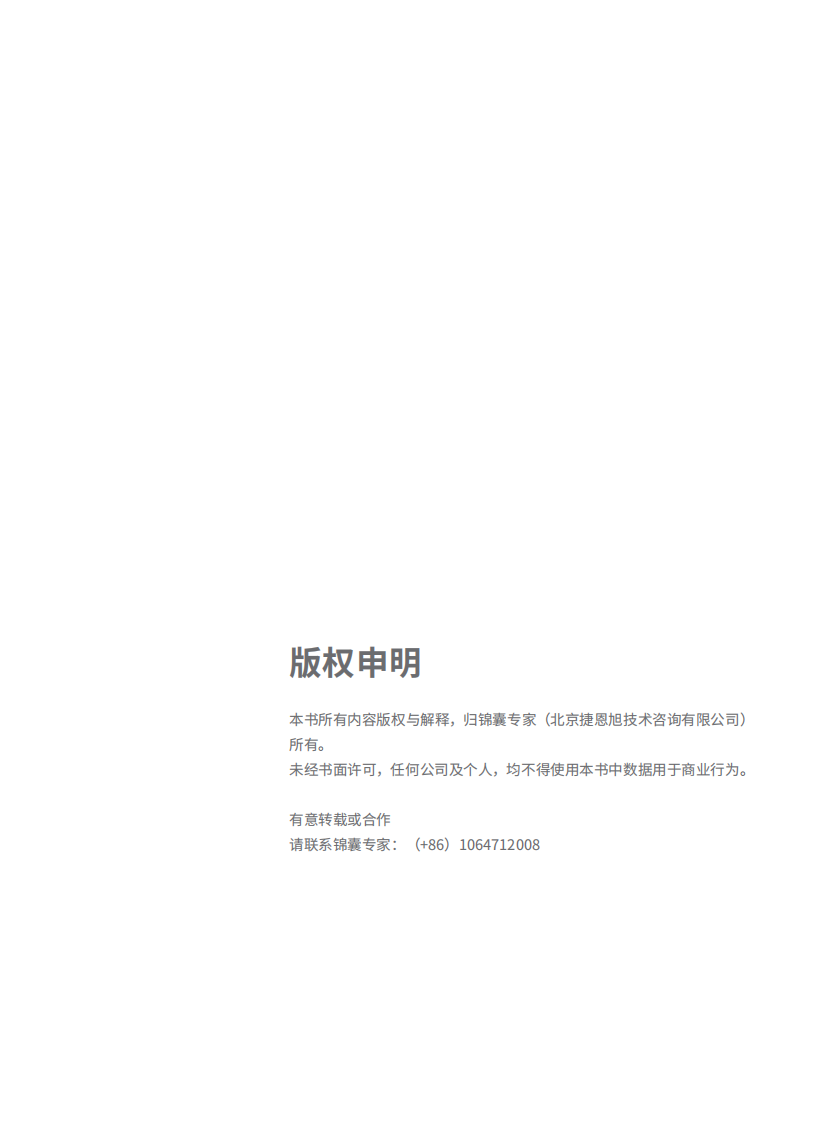 版权申明

本书所有内容版权与解释，归锦囊专家（北京捷恩旭技术咨询有限公司）所有。
未经书面许可，任何公司及个人，均不得使用本书中数据用于商业行为。

有意转载或合作
请联系锦囊专家：（+86）1064712008